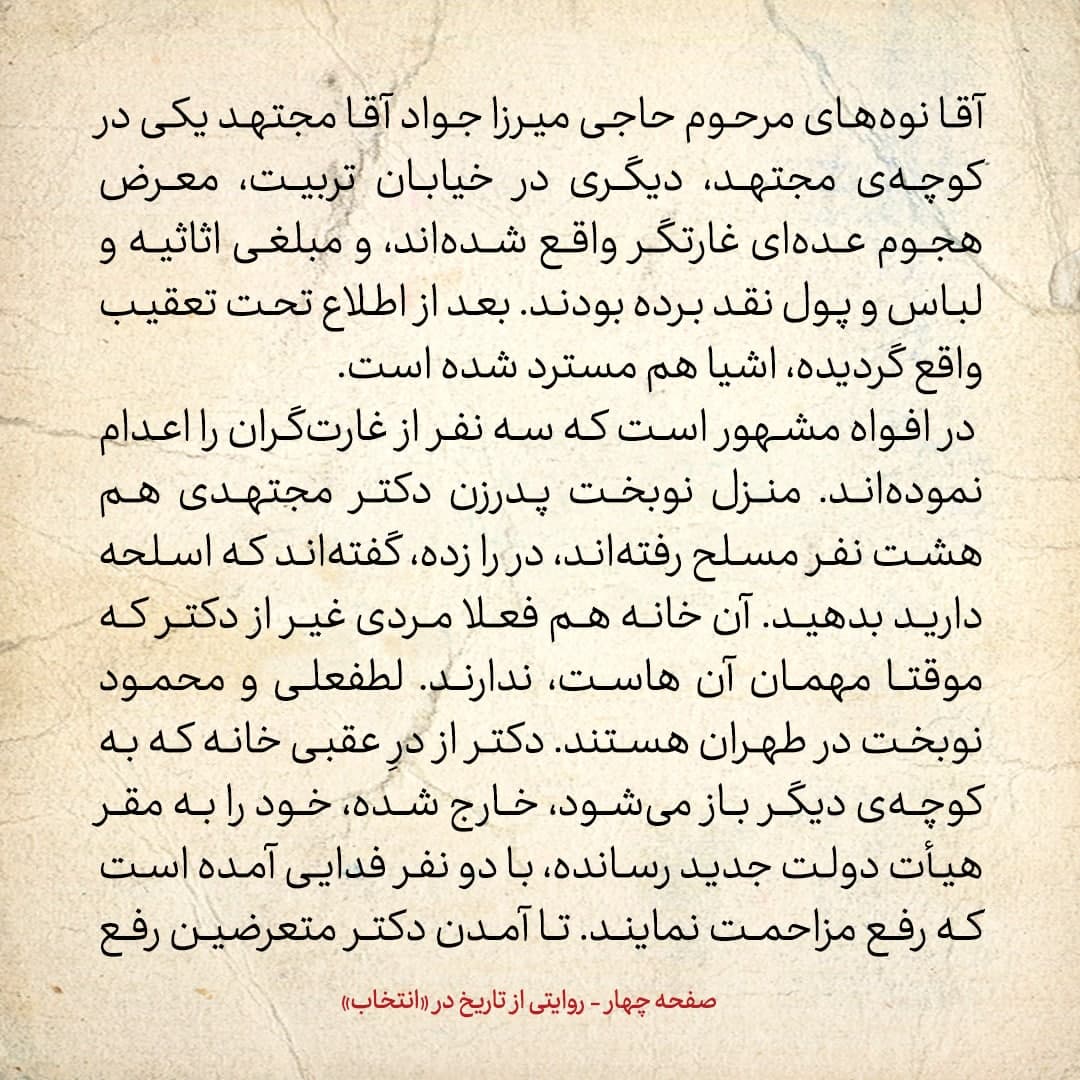 آقا نوه‌های مرحوم حاجی میرزا جواد آقا مجتهد یکی در کوچه‌ی مجتهد، دیگری در خیابان تربیت، معرض هجوم عده‌ای غارتگر واقع شده‌اند، و مبلغی اثاثیه و لباس و پول نقد برده بودند. بعد از اطلاع تحت تعقیب واقع گردیده، اشیا هم مسترد شده است.

در افواه مشهور است که سه نفر از غارت‌گران را اعدام نموده‌اند. منزل نوبخت پدرزن دکتر مجتهدی هم هشت نفر مسلح رفته‌اند، در را زده، گفته‌اند که اسلحه دارید بدهید. آن خانه هم فعلا مردی غیر از دکتر که موقتا مهمان آن هاست، ندارند. لطفعلی و محمود نوبخت در طهران هستند. دکتر از درِ عقبی خانه که به کوچه‌ی دیگر باز می‌شود، خارج شده، خود را به مقر هیأت دولت جدید رسانده، با دو نفر فدایی آمده است که رفع مزاحمت نمایند. تا آمدن دکتر متعرضین رفع

صفحه چهار - روایتی از تاریخ در «انتخاب»